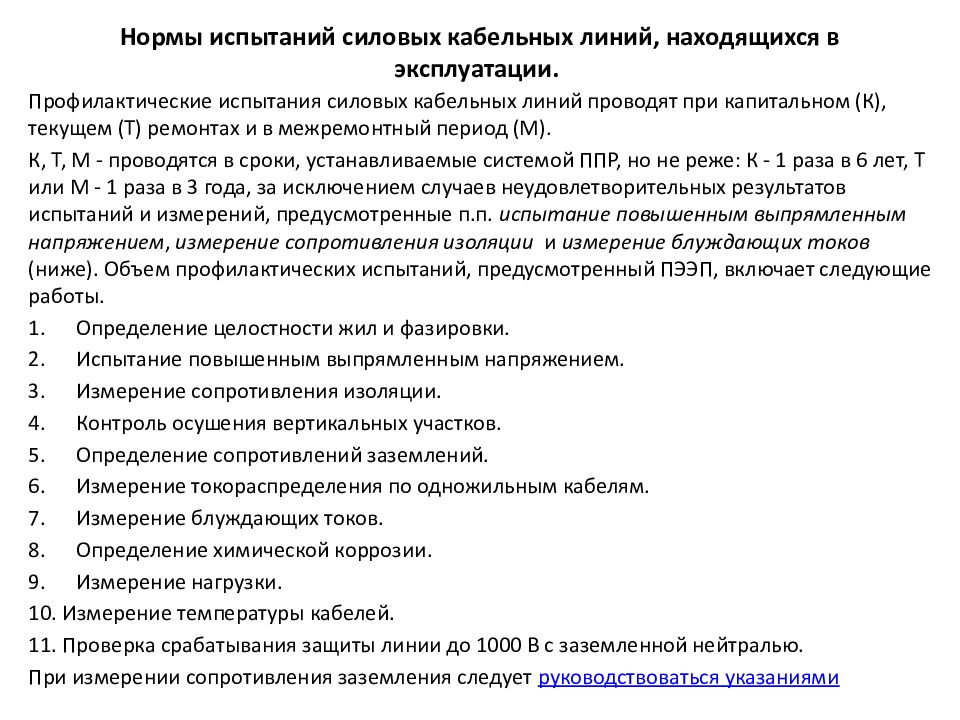 Нормы испытаний силовых кабельных линий, находящихся в эксплуатации.

Профилактические испытания силовых кабельных линий проводят при капитальном (К), текущем (Т) ремонтах и в межремонтный период (М).

К, Т, М - проводятся в сроки, устанавливаемые системой ППР, но не реже: К - 1 раза в 6 лет, Т или М - 1 раза в 3 года, за исключением случаев неудовлетворительных результатов испытаний и измерений, предусмотренные п.п. испытание повышенным выпрямленным напряжением, измерение сопротивления изоляции и измерение блуждающих токов (ниже). Объем профилактических испытаний, предусмотренный ПЭЭП, включает следующие работы.

1. Определение целостности жил и фазировки.
2. Испытание повышенным выпрямленным напряжением.
3. Измерение сопротивления изоляции.
4. Контроль осушения вертикальных участков.
5. Определение сопротивлений заземлений.
6. Измерение токораспределения по одножильным кабелям.
7. Измерение блуждающих токов.
8. Определение химической коррозии.
9. Измерение нагрузки.
10. Измерение температуры кабелей.
11. Проверка срабатывания защиты линии до 1000 В с заземленной нейтралью.

При измерении сопротивления заземления следует руководствоваться указаниями